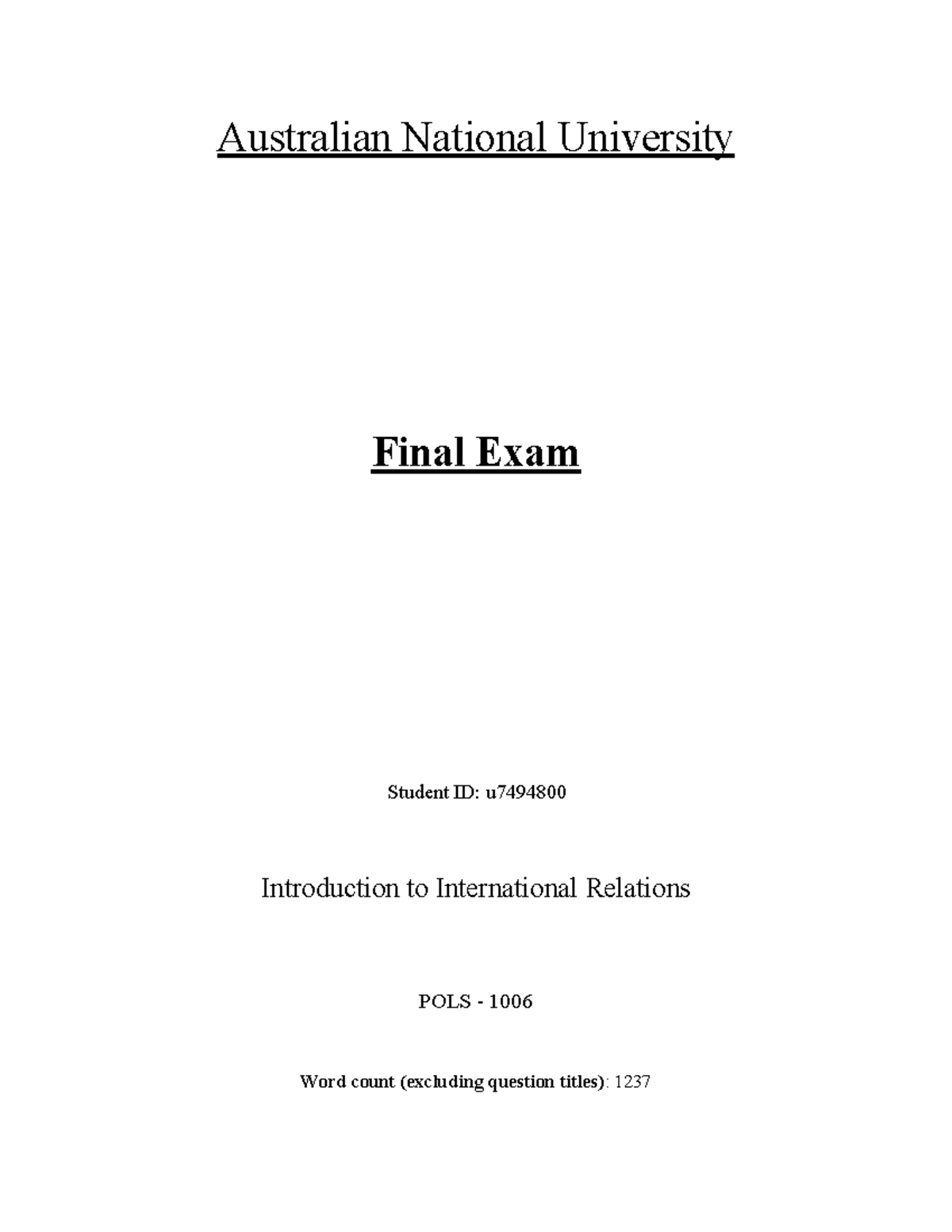 Australian National University

Final Exam

Student ID: u7494800

Introduction to International Relations

POLS - 1006

Word count (excluding question titles): 1237